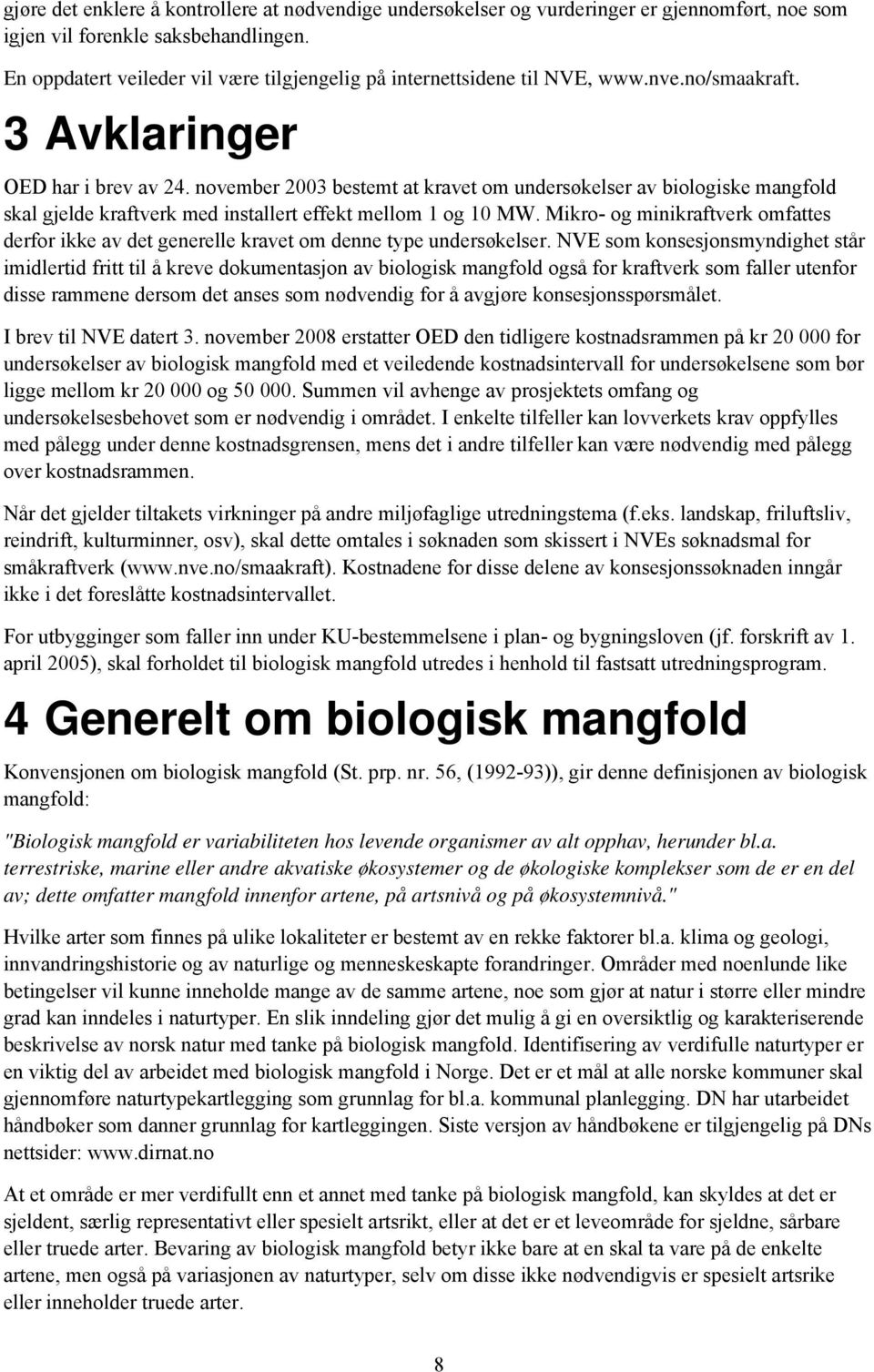 gjøre det enklere å kontrollere at nødvendige undersøkelser og vurderinger er gjennomført, noe som igjen vil forenkle saksbehandlingen.

En oppdatert veileder vil være tilgjengelig på internettsidene til NVE, www.nve.no/smaakraft.

3 Avklaringer

OED har i brev av 24. november 2003 bestemt at kravet om undersøkelser av biologiske mangfold skal gjelde kraftverk med installert effekt mellom 1 og 10 MW. Mikro- og minikraftverk omfattes derfor ikke av det generelle kravet om denne type undersøkelser. NVE som konsesjonsmyndighet står imidlertid fritt til å kreve dokumentasjon av biologisk mangfold også for kraftverk som faller utenfor disse rammene dersom det anses som nødvendig for å avgjøre konsesjonsspørsmålet.

I brev til NVE datert 3. november 2008 erstatter OED den tidligere kostnadsrammen på kr 20 000 for undersøkelser av biologisk mangfold med et veiledende kostnadsintervall for undersøkelsene som bør ligge mellom kr 20 000 og 50 000. Summen vil avhenge av prosjektets omfang og undersøkelsesbehovet som er nødvendig i området. I enkelte tilfeller kan lovverkets krav oppfylles med pålegg under denne kostnadsgrensen, mens det i andre tilfeller kan være nødvendig med pålegg over kostnadsrammen.

Når det gjelder tiltakets virkninger på andre miljøfaglige utredningstema (f.eks. landskap, friluftsliv, reindrift, kulturminner, osv), skal dette omtales i søknaden som skissert i NVEs søknadsmal for småkraftverk (www.nve.no/smaakraft). Kostnadene for disse delene av konsesjonssøknaden inngår ikke i det foreslåtte kostnadsintervallet.

For utbygginger som faller inn under KU-bestemmelsene i plan- og bygningsloven (jf. forskrift av 1. april 2005), skal forholdet til biologisk mangfold utredes i henhold til fastsatt utredningsprogram.

4 Generelt om biologisk mangfold

Konvensjonen om biologisk mangfold (St. prp. nr. 56, (1992-93)), gir denne definisjonen av biologisk mangfold:

"Biologisk mangfold er variabiliteten hos levende organismer av alt opphav, herunder bl.a. terrestriske, marine eller andre akvatiske økosystemer og de økologiske komplekser som de er en del av; dette omfatter mangfold innenfor artene, på artsnivå og på økosystemnivå."

Hvilke arter som finnes på ulike lokaliteter er bestemt av en rekke faktorer bl.a. klima og geologi, innvandringshistorie og av naturlige og menneskeskapte forandringer. Områder med noenlunde like betingelser vil kunne inneholde mange av de samme artene, noe som gjør at natur i større eller mindre grad kan inndeles i naturtyper. En slik inndeling gjør det mulig å gi en oversiktlig og karakteriserende beskrivelse av norsk natur med tanke på biologisk mangfold. Identifisering av verdifulle naturtyper er en viktig del av arbeidet med biologisk mangfold i Norge. Det er et mål at alle norske kommuner skal gjennomføre naturtypekartlegging som grunnlag for bl.a. kommunal planlegging. DN har utarbeidet håndbøker som danner grunnlag for kartleggingen. Siste versjon av håndbøkene er tilgjengelig på DNs nettsider: www.dirnat.no

At et område er mer verdifullt enn et annet med tanke på biologisk mangfold, kan skyldes at det er sjeldent, særlig representativt eller spesielt artsrikt, eller at det er et leveområde for sjeldne, sårbare eller truede arter. Bevaring av biologisk mangfold betyr ikke bare at en skal ta vare på de enkelte artene, men også på variasjonen av naturtyper, selv om disse ikke nødvendigvis er spesielt artsrike eller inneholder truede arter.

8